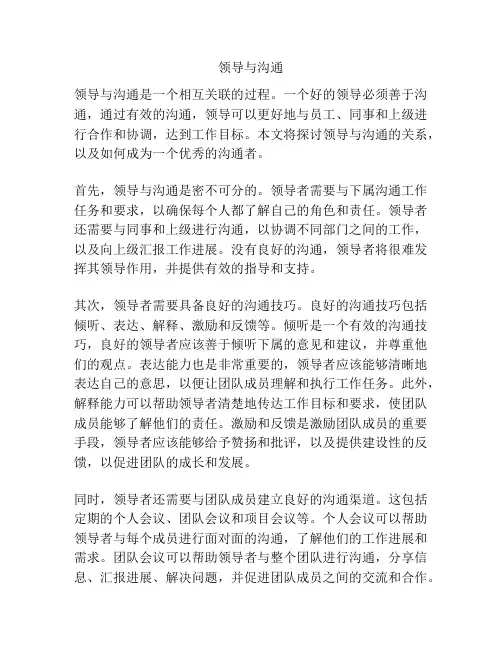 领导与沟通

领导与沟通是一个相互关联的过程。一个好的领导必须善于沟通，通过有效的沟通，领导可以更好地与员工、同事和上级进行合作和协调，达到工作目标。本文将探讨领导与沟通的关系，以及如何成为一个优秀的沟通者。

首先，领导与沟通是密不可分的。领导者需要与下属沟通工作任务和要求，以确保每个人都了解自己的角色和责任。领导者还需要与同事和上级进行沟通，以协调不同部门之间的工作，以及向上级汇报工作进展。没有良好的沟通，领导者将很难发挥其领导作用，并提供有效的指导和支持。

其次，领导者需要具备良好的沟通技巧。良好的沟通技巧包括倾听、表达、解释、激励和反馈等。倾听是一个有效的沟通技巧，良好的领导者应该善于倾听下属的意见和建议，并尊重他们的观点。表达能力也是非常重要的，领导者应该能够清晰地表达自己的意思，以便让团队成员理解和执行工作任务。此外，解释能力可以帮助领导者清楚地传达工作目标和要求，使团队成员能够了解他们的责任。激励和反馈是激励团队成员的重要手段，领导者应该能够给予赞扬和批评，以及提供建设性的反馈，以促进团队的成长和发展。

同时，领导者还需要与团队成员建立良好的沟通渠道。这包括定期的个人会议、团队会议和项目会议等。个人会议可以帮助领导者与每个成员进行面对面的沟通，了解他们的工作进展和需求。团队会议可以帮助领导者与整个团队进行沟通，分享信息、汇报进展、解决问题，并促进团队成员之间的交流和合作。